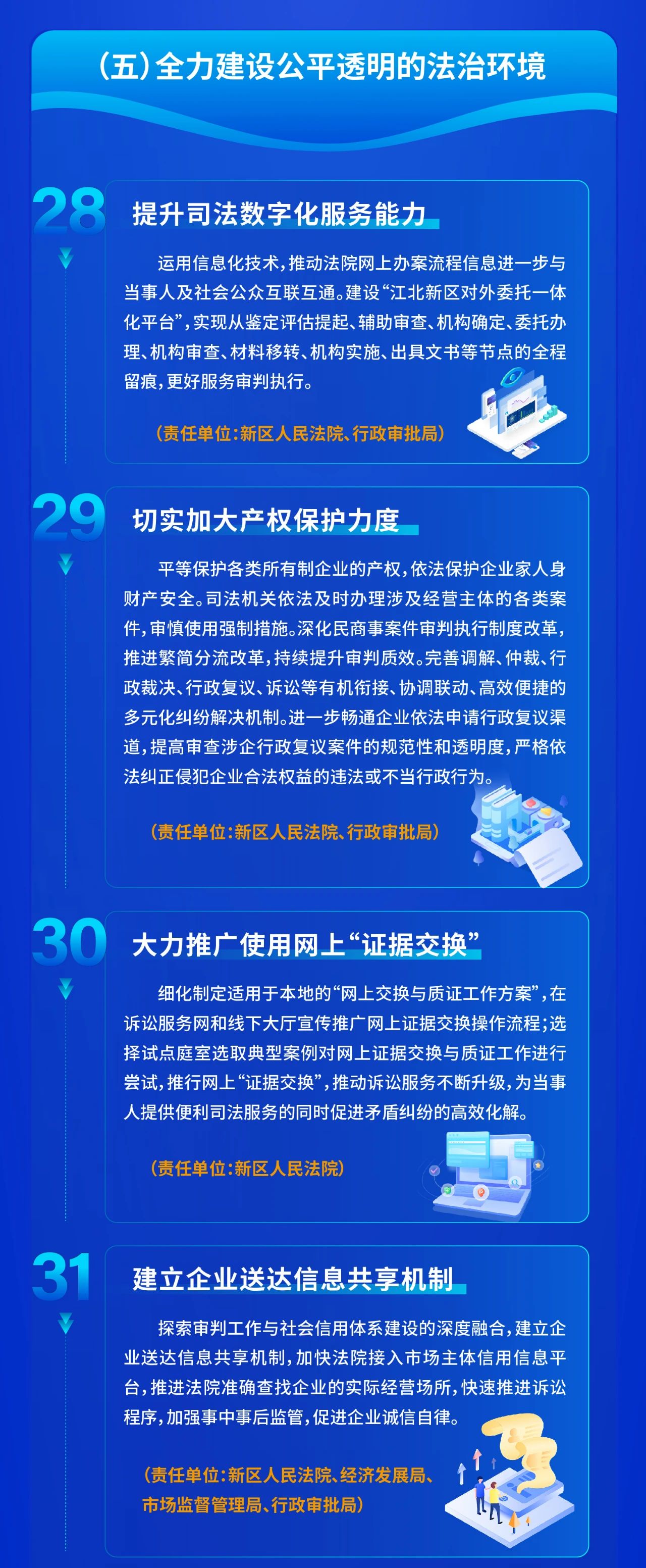 （五）全力建设公平透明的法治环境

28

提升司法数字化服务能力

运用信息化技术，推动法院网上办案流程信息进一步与当事人及社会公众互联互通。建设“江北新区对外委托一体化平台”，实现从鉴定评估提起、辅助审查、机构确定、委托办理、机构审查、材料移转、机构实施、出具文书等节点的全程留痕，更好服务审判执行。

（责任单位：新区人民法院、行政审批局）

29

切实加大产权保护力度

平等保护各类所有制企业的产权，依法保护企业家人身财产安全。司法机关依法及时办理涉及经营主体的各类案件，审慎使用强制措施。深化民商事案件审判执行制度改革，推进繁简分流改革，持续提升审判质效。完善调解、仲裁、行政裁决、行政复议、诉讼等有机衔接、协调联动、高效便捷的多元化纠纷解决机制。进一步畅通企业依法申请行政复议渠道，提高审查涉企行政复议案件的规范性和透明度，严格依法纠正侵犯企业合法权益的违法或不当行政行为。

（责任单位：新区人民法院、行政审批局）

30

大力推广使用网上“证据交换”

细化制定适用于本地的“网上交换与质证工作方案”，在诉讼服务网和线下大厅宣传推广网上证据交换操作流程；选择试点庭室选取典型案例对网上证据交换与质证工作进行尝试，推行网上“证据交换”，推动诉讼服务不断升级，为当事人提供便利司法服务的同时促进矛盾纠纷的高效化解。

（责任单位：新区人民法院）

31

建立企业送达信息共享机制

探索审判工作与社会信用体系建设的深度融合，建立企业送达信息共享机制，加快法院接入市场主体信用信息平台，推进法院准确查找企业的实际经营场所，快速推进诉讼程序，加强事中事后监管，促进企业诚信自律。

（责任单位：新区人民法院、经济发展局、市场监督管理局、行政审批局）